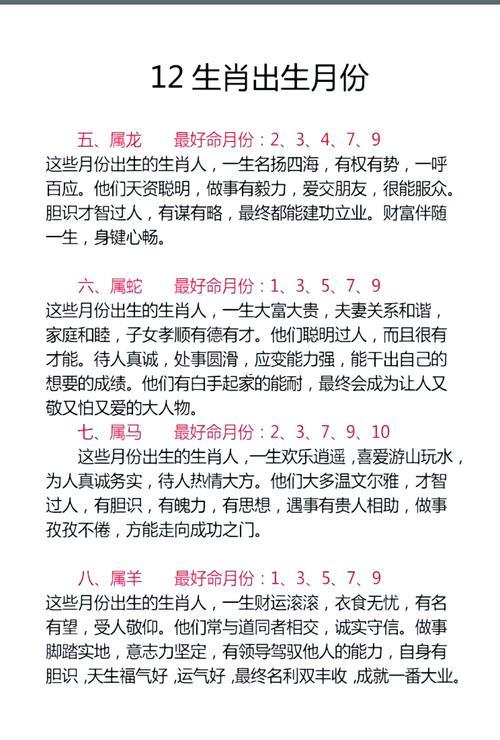 12 生肖出生月份

五、属龙　　最好命月份：2、3、4、7、9
这些月份出生的生肖人，一生名扬四海，有权有势，一呼百应。他们天资聪明，做事有毅力，爱交朋友，很能服众。胆识才智过人，有谋有略，最终都能建功立业。财富伴随一生，身键心畅。

六、属蛇　　最好命月份：1、3、5、7、9
这些月份出生的生肖人，一生大富大贵，夫妻关系和谐，家庭和睦，子女孝顺有德有才。他们聪明过人，而且很有才能。待人真诚，处事圆滑，应变能力强，能干出自己的想要的成绩。他们有白手起家的能耐，最终会成为让人又敬又怕又爱的大人物。

七、属马　　最好命月份：2、3、7、9、10
这些月份出生的生肖人，一生欢乐逍遥，喜爱游山玩水，为人真诚务实，待人热情大方。他们大多温文尔雅，才智过人，有胆识，有魄力，有思想，遇事有贵人相助，做事孜孜不倦，方能走向成功之门。

八、属羊　　最好命月份：1、3、5、7、9
这些月份出生的生肖人，一生财运滚滚，衣食无忧，有名有望，受人敬仰。他们常与道同者相交，诚实守信。做事脚踏实地，意志力坚定，有领导驾驭他人的能力，自身有胆识，天生福气好，运气好，最终名利双丰收，成就一番大业。